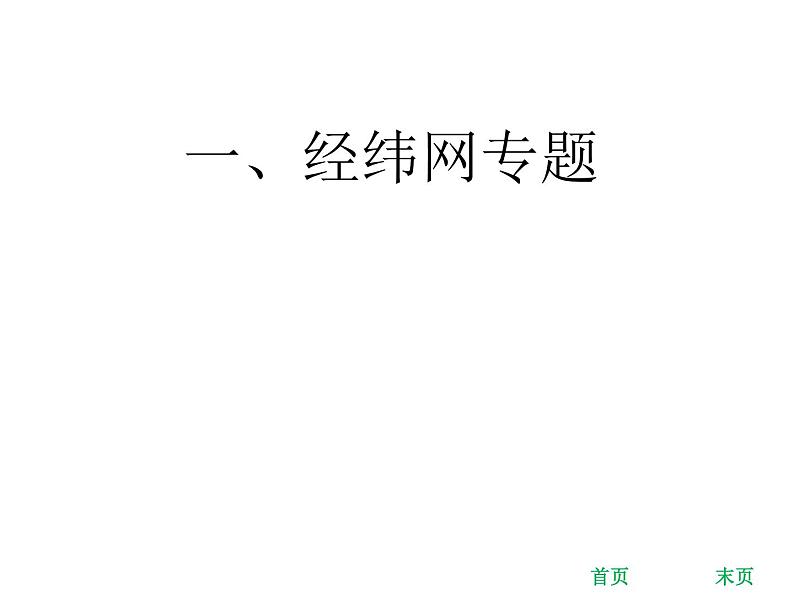 一、经纬网专题

首页 末页